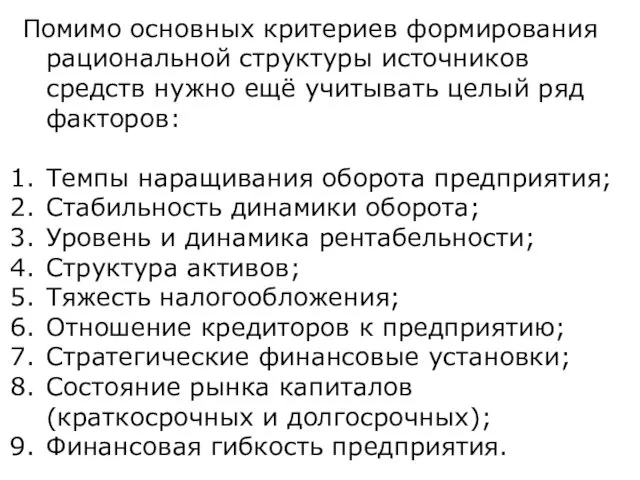 Помимо основных критериев формирования рациональной структуры источников средств нужно ещё учитывать целый ряд факторов:

1. Темпы наращивания оборота предприятия;
2. Стабильность динамики оборота;
3. Уровень и динамика рентабельности;
4. Структура активов;
5. Тяжесть налогообложения;
6. Отношение кредиторов к предприятию;
7. Стратегические финансовые установки;
8. Состояние рынка капиталов (краткосрочных и долгосрочных);
9. Финансовая гибкость предприятия.